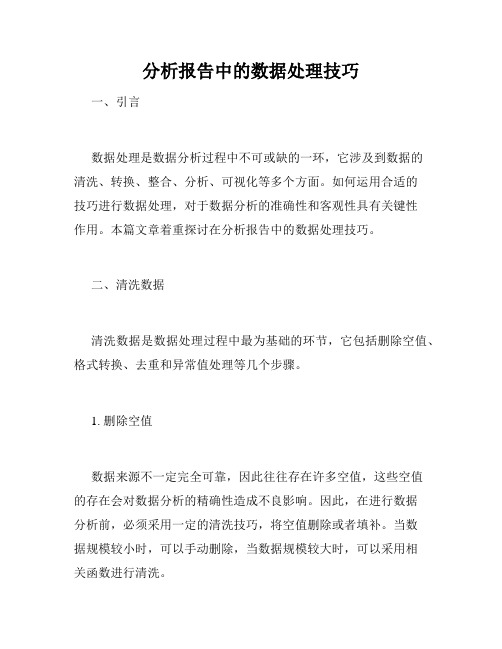 分析报告中的数据处理技巧

一、引言

数据处理是数据分析过程中不可或缺的一环，它涉及到数据的清洗、转换、整合、分析、可视化等多个方面。如何运用合适的技巧进行数据处理，对于数据分析的准确性和客观性具有关键性作用。本篇文章着重探讨在分析报告中的数据处理技巧。

二、清洗数据

清洗数据是数据处理过程中最为基础的环节，它包括删除空值、格式转换、去重和异常值处理等几个步骤。

1. 删除空值

数据来源不一定完全可靠，因此往往存在许多空值，这些空值的存在会对数据分析的精确性造成不良影响。因此，在进行数据分析前，必须采用一定的清洗技巧，将空值删除或者填补。当数据规模较小时，可以手动删除，当数据规模较大时，可以采用相关函数进行清洗。